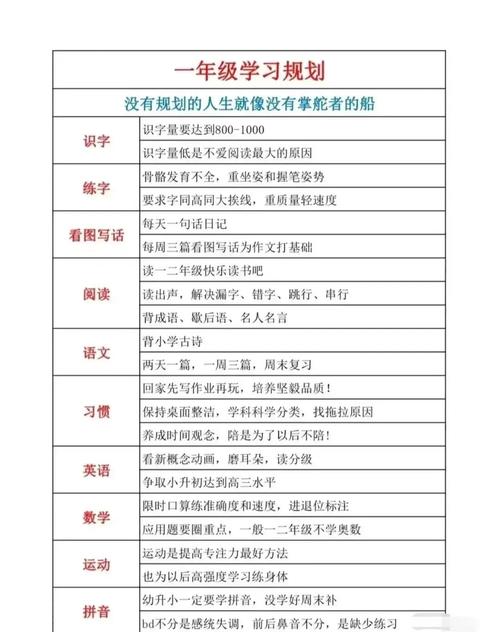 一年级学习规划

没有规划的人生就像没有掌舵者的船

| | |
|---|---|
| 识字 | 识字量要达到800-1000 |
| | 识字量低是不爱阅读最大的原因 |
| 练字 | 骨骼发育不全，重坐姿和握笔姿势 |
| | 要求字同高同大挨线，重质量轻速度 |
| 看图写话 | 每天一句话日记 |
| | 每周三篇看图写话为作文打基础 |
| 阅读 | 读一二年级快乐读书吧 |
| | 读出声，解决漏字、错字、跳行、串行 |
| | 背成语、歇后语、名人名言 |
| 语文 | 背小学古诗 |
| | 两天一篇，一周三篇，周末复习 |
| 习惯 | 回家先写作业再玩，培养坚毅品质！ |
| | 保持桌面整洁，学科科学分类，找拖拉原因 |
| | 养成时间观念，陪是为了以后不陪！ |
| 英语 | 看新概念动画，磨耳朵，读分级 |
| | 争取小升初达到高三水平 |
| 数学 | 限时口算练准确度和速度，进退位标注 |
| | 应用题要圈重点，一般一二年级不学奥数 |
| 运动 | 运动是提高专注力最好方法 |
| | 也为以后高强度学习练身体 |
| 拼音 | 幼升小一定要学拼音，没学好周末补 |
| | bd不分是感统失调，前后鼻音不分，是缺少练习 |